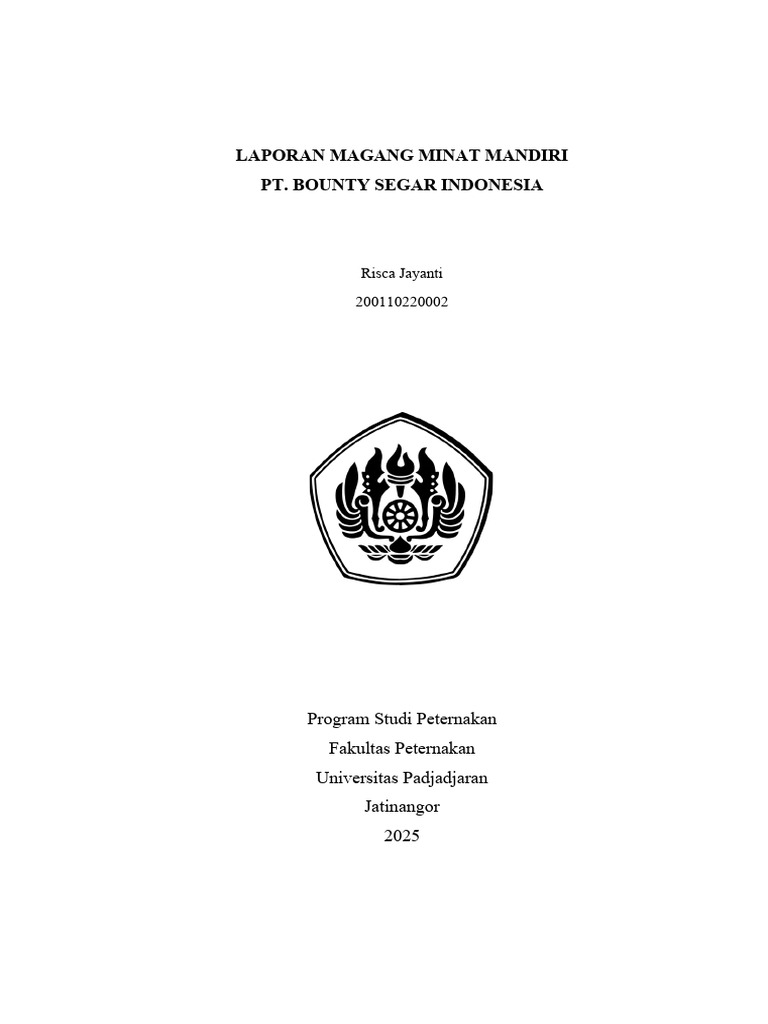 LAPORAN MAGANG MINAT MANDIRI
PT. BOUNTY SEGAR INDONESIA

Risca Jayanti
200110220002

Program Studi Peternakan
Fakultas Peternakan
Universitas Padjadjaran
Jatinangor
2025